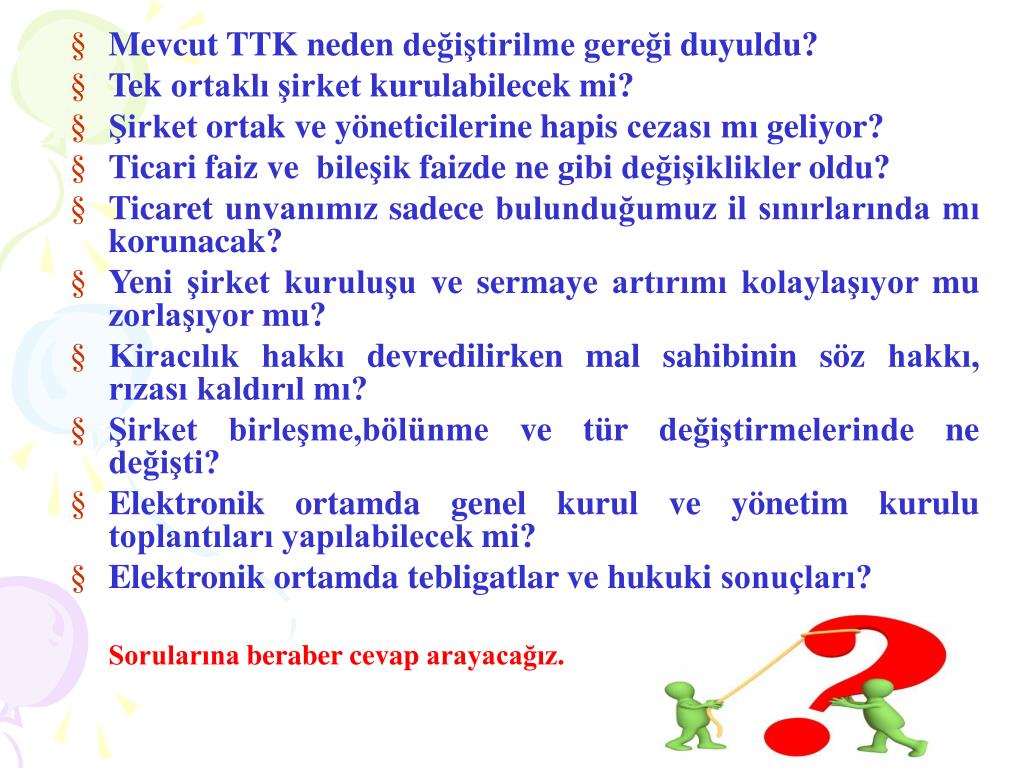 § Mevcut TTK neden değiştirilme gereği duyuldu?
§ Tek ortaklı şirket kurulabilecek mi?
§ Şirket ortak ve yöneticilerine hapis cezası mı geliyor?
§ Ticari faiz ve bileşik faizde ne gibi değişiklikler oldu?
§ Ticaret unvanımız sadece bulunduğumuz il sınırlarında mı korunacak?
§ Yeni şirket kuruluşu ve sermaye artırımı kolaylaşıyor mu zorlaşıyor mu?
§ Kiracılık hakkı devredilirken mal sahibinin söz hakkı, rızası kaldırıl mı?
§ Şirket birleşme,bölünme ve tür değiştirmelerinde ne değişti?
§ Elektronik ortamda genel kurul ve yönetim kurulu toplantıları yapılabilecek mi?
§ Elektronik ortamda tebligatlar ve hukuki sonuçları?

Sorularına beraber cevap arayacağız.